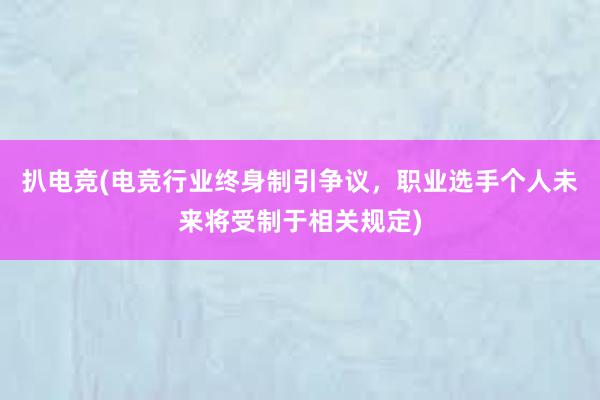 扒电竞(电竞行业终身制引争议，职业选手个人未来将受制于相关规定)